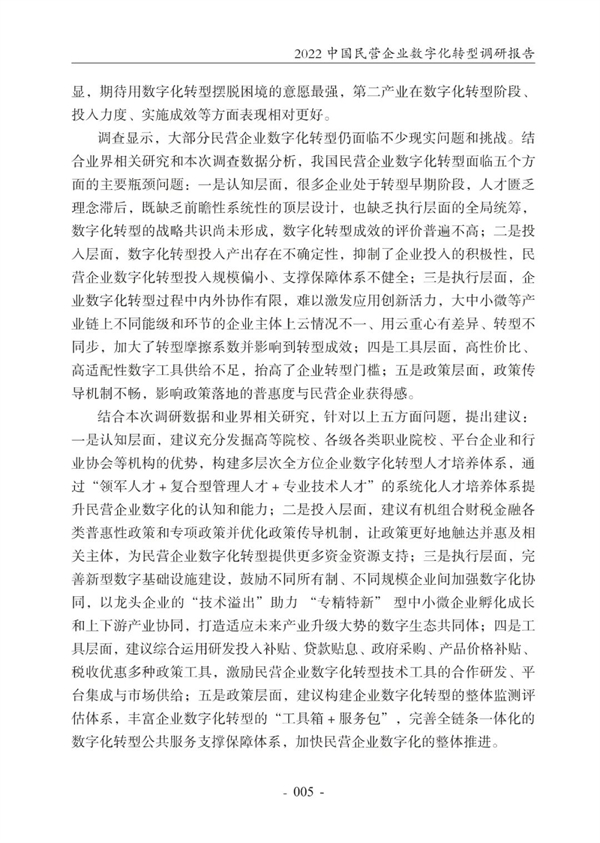 2022 中国民营企业数字化转型调研报告

显，期待用数字化转型摆脱困境的意愿最强，第二产业在数字化转型阶段、投入力度、实施成效等方面表现相对更好。

调查显示，大部分民营企业数字化转型仍面临不少现实问题和挑战。结合业界相关研究和本次调查数据分析，我国民营企业数字化转型面临五个方面的主要瓶颈问题：一是认知层面，很多企业处于转型早期阶段，人才匮乏理念滞后，既缺乏前瞻性系统性的顶层设计，也缺乏执行层面的全局统筹，数字化转型的战略共识尚未形成，数字化转型成效的评价普遍不高；二是投入层面，数字化转型投入产出存在不确定性，抑制了企业投入的积极性，民营企业数字化转型投入规模偏小、支撑保障体系不健全；三是执行层面，企业数字化转型过程中内外协作有限，难以激发应用创新活力，大中小微等产业链上不同能级和环节的企业主体上云情况不一、用云重心有差异、转型不同步，加大了转型摩擦系数并影响到转型成效；四是工具层面，高性价比、高适配性数字工具供给不足，抬高了企业转型门槛；五是政策层面，政策传导机制不畅，影响政策落地的普惠度与民营企业获得感。

结合本次调研数据和业界相关研究，针对以上五方面问题，提出建议：一是认知层面，建议充分发挥高等院校、各级各类职业院校、平台企业和行业协会等机构的优势，构建多层次全方位企业数字化转型人才培养体系，通过“领军人才 + 复合型管理人才 + 专业技术人才”的系统化人才培养体系提升民营企业数字化的认知和能力；二是投入层面，建议有机组合财税金融各类普惠性政策和专项政策并优化政策传导机制，让政策更好地触达并惠及相关主体，为民营企业数字化转型提供更多资金资源支持；三是执行层面，完善新型数字基础设施建设，鼓励不同所有制、不同规模企业间加强数字化协同，以龙头企业的“技术溢出”助力 “专精特新” 型中小微企业孵化成长和上下游产业协同，打造适应未来产业升级大势的数字生态共同体；四是工具层面，建议综合运用研发投入补贴、贷款贴息、政府采购、产品价格补贴、税收优惠多种政策工具，激励民营企业数字化转型技术工具的合作研发、平台集成与市场供给；五是政策层面，建议构建企业数字化转型的整体监测评估体系，丰富企业数字化转型的“工具箱 + 服务包”，完善全链条一体化的数字化转型公共服务支撑保障体系，加快民营企业数字化的整体推进。

- 005 -